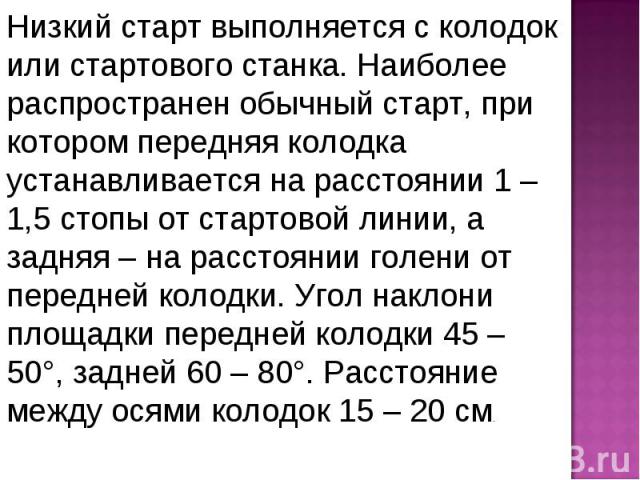 Низкий старт выполняется с колодок или стартового станка. Наиболее распространен обычный старт, при котором передняя колодка устанавливается на расстоянии 1 – 1,5 стопы от стартовой линии, а задняя – на расстоянии голени от передней колодки. Угол наклони площадки передней колодки 45 – 50°, задней 60 – 80°. Расстояние между осями колодок 15 – 20 см.

3.ru